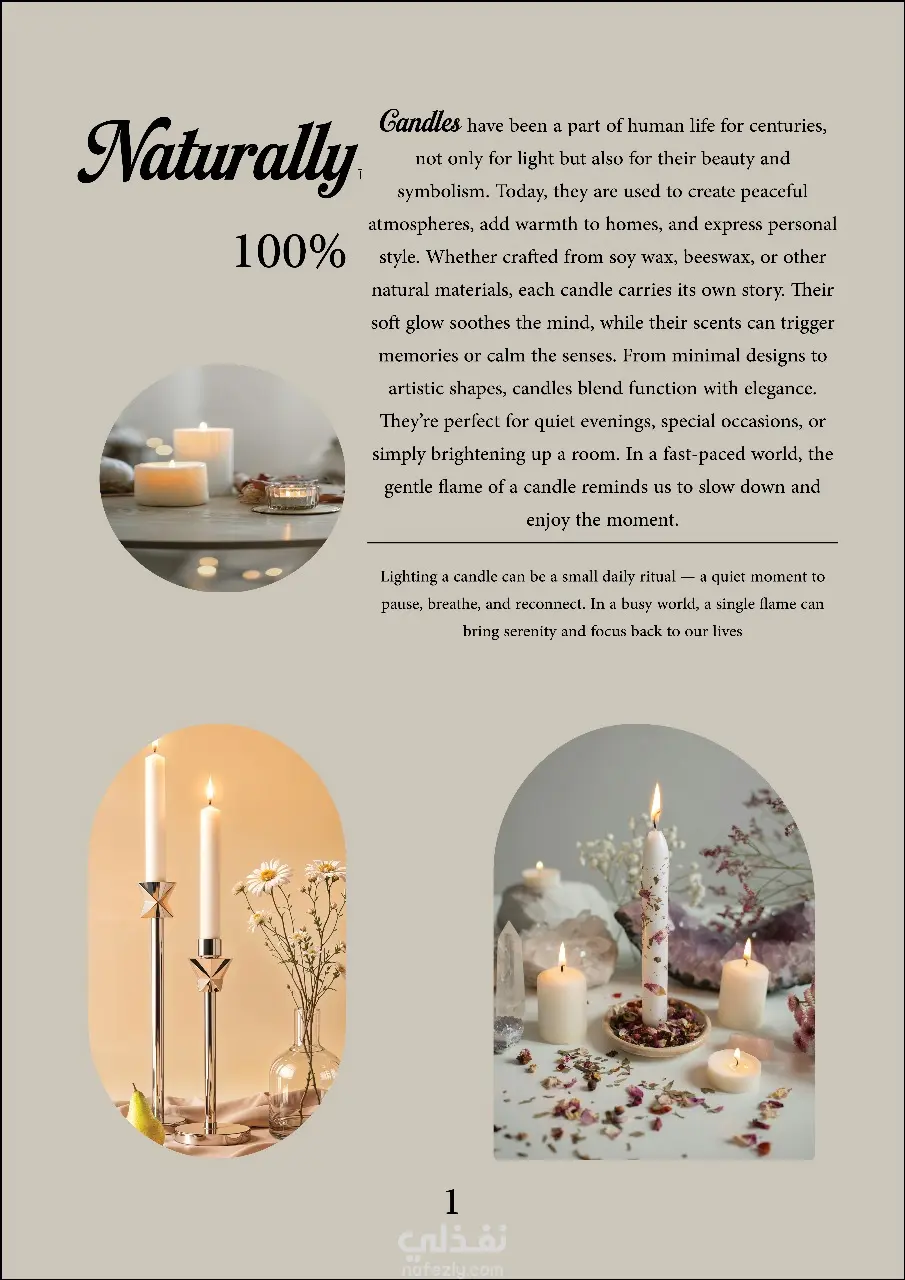 Naturally

100%

Candles have been a part of human life for centuries, not only for light but also for their beauty and symbolism. Today, they are used to create peaceful atmospheres, add warmth to homes, and express personal style. Whether crafted from soy wax, beeswax, or other natural materials, each candle carries its own story. Their soft glow soothes the mind, while their scents can trigger memories or calm the senses. From minimal designs to artistic shapes, candles blend function with elegance. They're perfect for quiet evenings, special occasions, or simply brightening up a room. In a fast-paced world, the gentle flame of a candle reminds us to slow down and enjoy the moment.

Lighting a candle can be a small daily ritual — a quiet moment to pause, breathe, and reconnect. In a busy world, a single flame can bring serenity and focus back to our lives

1

نفذلي
nafezly.com